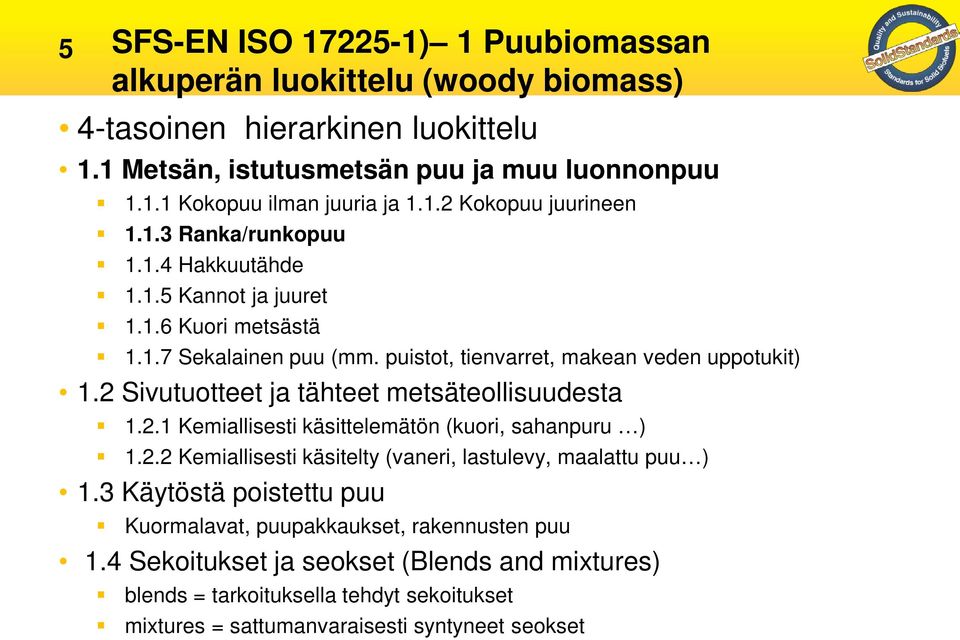 5

SFS-EN ISO 17225-1)– 1 Puubiomassan alkuperän luokittelu (woody biomass)

Quality and Sustainability
SolidStandards
Standards for Solid Biofuels

• 4-tasoinen hierarkinen luokittelu
• 1.1 Metsän, istutusmetsän puu ja muu luonnonpuu
  ▪ 1.1.1 Kokopuu ilman juuria ja 1.1.2 Kokopuu juurineen
  ▪ 1.1.3 Ranka/runkopuu
  ▪ 1.1.4 Hakkuutähde
  ▪ 1.1.5 Kannot ja juuret
  ▪ 1.1.6 Kuori metsästä
  ▪ 1.1.7 Sekalainen puu (mm. puistot, tienvarret, makean veden uppotukit)
• 1.2 Sivutuotteet ja tähteet metsäteollisuudesta
  ▪ 1.2.1 Kemiallisesti käsittelemätön (kuori, sahanpuru …)
  ▪ 1.2.2 Kemiallisesti käsitelty (vaneri, lastulevy, maalattu puu…)
• 1.3 Käytöstä poistettu puu
  ▪ Kuormalavat, puupakkaukset, rakennusten puu
• 1.4 Sekoitukset ja seokset (Blends and mixtures)
  ▪ blends = tarkoituksella tehdyt sekoitukset
  ▪ mixtures = sattumanvaraisesti syntyneet seokset